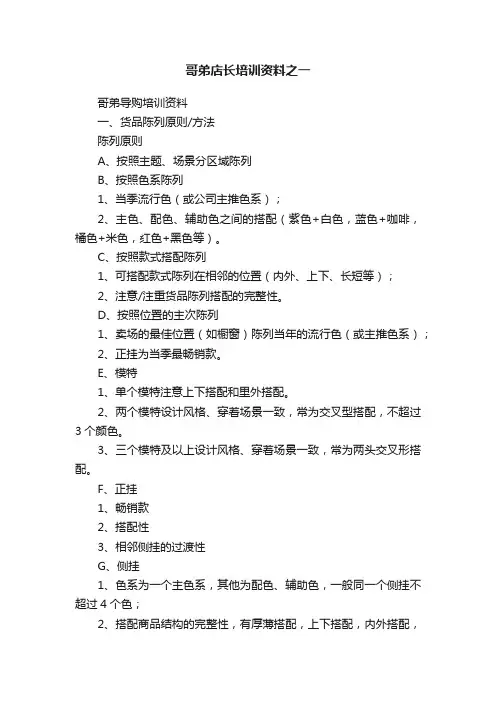 哥弟店长培训资料之一

哥弟导购培训资料

一、货品陈列原则/方法

陈列原则

A、按照主题、场景分区域陈列

B、按照色系陈列

1、当季流行色（或公司主推色系）；

2、主色、配色、辅助色之间的搭配（紫色+白色，蓝色+咖啡，橘色+米色，红色+黑色等）。

C、按照款式搭配陈列

1、可搭配款式陈列在相邻的位置（内外、上下、长短等）；

2、注意/注重货品陈列搭配的完整性。

D、按照位置的主次陈列

1、卖场的最佳位置（如橱窗）陈列当年的流行色（或主推色系）；

2、正挂为当季最畅销款。

E、模特

1、单个模特注意上下搭配和里外搭配。

2、两个模特设计风格、穿着场景一致，常为交叉型搭配，不超过3个颜色。

3、三个模特及以上设计风格、穿着场景一致，常为两头交叉形搭配。

F、正挂

1、畅销款

2、搭配性

3、相邻侧挂的过渡性

G、侧挂

1、色系为一个主色系，其他为配色、辅助色，一般同一个侧挂不超过4个色；

2、搭配商品结构的完整性，有厚薄搭配，上下搭配，内外搭配，